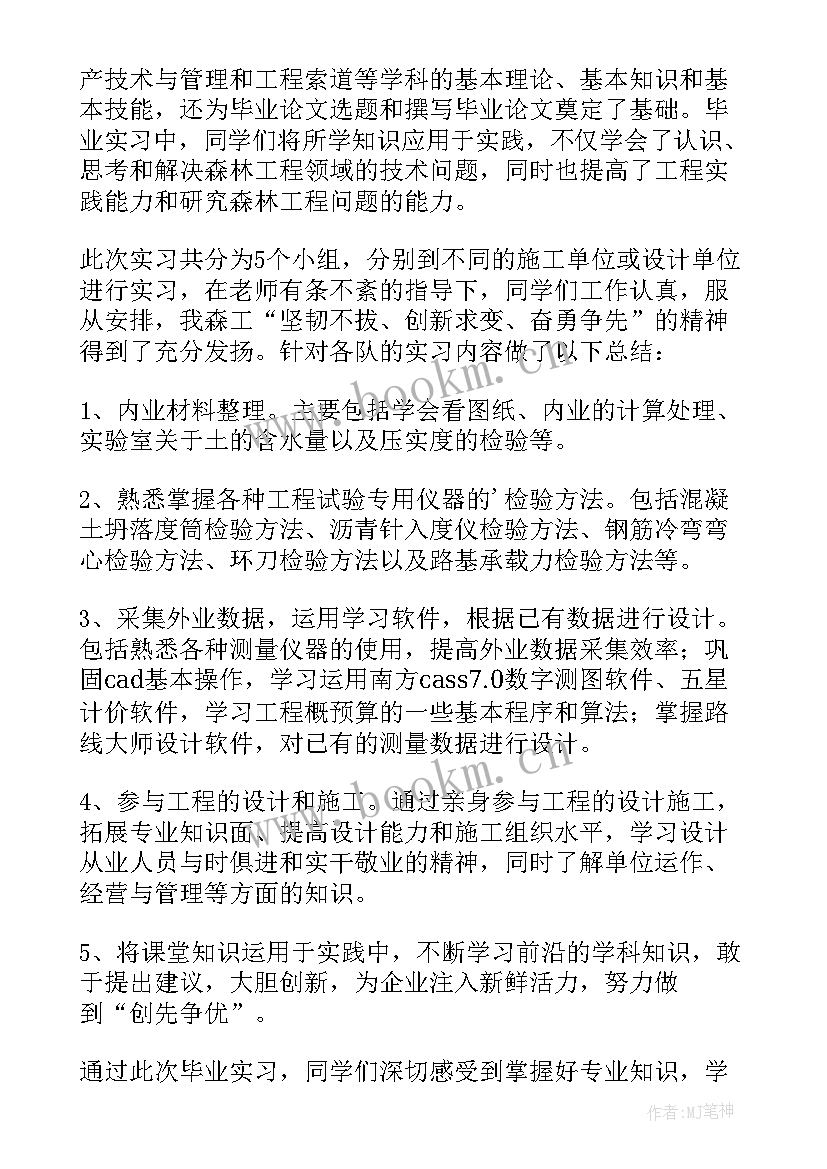 产技术与管理和工程索道等学科的基本理论、基本知识和基本技能，还为毕业论文选题和撰写毕业论文奠定了基础。毕业实习中，同学们将所学知识应用于实践，不仅学会了认识、思考和解决森林工程领域的技术问题，同时也提高了工程实践能力和研究森林工程问题的能力。

此次实习共分为5个小组，分别到不同的施工单位或设计单位进行实习，在老师有条不紊的指导下，同学们工作认真，服从安排，我森工“坚韧不拔、创新求变、奋勇争先”的精神得到了充分发扬。针对各队的实习内容做了以下总结：

1、内业材料整理。主要包括学会看图纸、内业的计算处理、实验室关于土的含水量以及压实度的检验等。

2、熟悉掌握各种工程试验专用仪器的’检验方法。包括混凝土坍落度筒检验方法、沥青针入度仪检验方法、钢筋冷弯弯心检验方法、环刀检验方法以及路基承载力检验方法等。

3、采集外业数据，运用学习软件，根据已有数据进行设计。包括熟悉各种测量仪器的使用，提高外业数据采集效率；巩固cad基本操作，学习运用南方cass7.0数字测图软件、五星计价软件，学习工程概预算的一些基本程序和算法；掌握路线大师设计软件，对已有的测量数据进行设计。

4、参与工程的设计和施工。通过亲身参与工程的设计施工，拓展专业知识面、提高设计能力和施工组织水平，学习设计从业人员与时俱进和实干敬业的精神，同时了解单位运作、经营与管理等方面的知识。

5、将课堂知识运用于实践中，不断学习前沿的学科知识，敢于提出建议，大胆创新，为企业注入新鲜活力，努力做到“创先争优”。

通过此次毕业实习，同学们深切感受到掌握好专业知识，学

www.bookm.cn

作者:MJ笔神